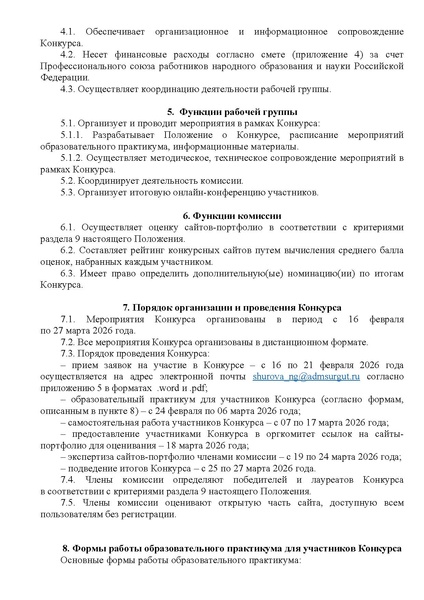 4.1. Обеспечивает организационное и информационное сопровождение Конкурса.
4.2. Несет финансовые расходы согласно смете (приложение 4) за счет Профессионального союза работников народного образования и науки Российской Федерации.
4.3. Осуществляет координацию деятельности рабочей группы.

5. Функции рабочей группы
5.1. Организует и проводит мероприятия в рамках Конкурса:
5.1.1. Разрабатывает Положение о Конкурсе, расписание мероприятий образовательного практикума, информационные материалы.
5.1.2. Осуществляет методическое, техническое сопровождение мероприятий в рамках Конкурса.
5.2. Координирует деятельность комиссии.
5.3. Организует итоговую онлайн-конференцию участников.

6. Функции комиссии
6.1. Осуществляет оценку сайтов-портфолио в соответствии с критериями раздела 9 настоящего Положения.
6.2. Составляет рейтинг конкурсных сайтов путем вычисления среднего балла оценок, набранных каждым участником.
6.3. Имеет право определить дополнительную(ые) номинацию(ии) по итогам Конкурса.

7. Порядок организации и проведения Конкурса
7.1. Мероприятия Конкурса организованы в период с 16 февраля по 27 марта 2026 года.
7.2. Все мероприятия Конкурса организованы в дистанционном формате.
7.3. Порядок проведения Конкурса:
– прием заявок на участие в Конкурсе – с 16 по 21 февраля 2026 года осуществляется на адрес электронной почты shurova_ng@admsurgut.ru согласно приложению 5 в форматах .word и .pdf;
– образовательный практикум для участников Конкурса (согласно формам, описанным в пункте 8) – с 24 февраля по 06 марта 2026 года;
– самостоятельная работа участников Конкурса – с 07 по 17 марта 2026 года;
– предоставление участниками Конкурса в оргкомитет ссылок на сайты-портфолио для оценивания – 18 марта 2026 года;
– экспертиза сайтов-портфолио членами комиссии – с 19 по 24 марта 2026 года;
– подведение итогов Конкурса – с 25 по 27 марта 2026 года.
7.4. Члены комиссии определяют победителей и лауреатов Конкурса в соответствии с критериями раздела 9 настоящего Положения.
7.5. Члены комиссии оценивают открытую часть сайта, доступную всем пользователям без регистрации.

8. Формы работы образовательного практикума для участников Конкурса
Основные формы работы образовательного практикума: